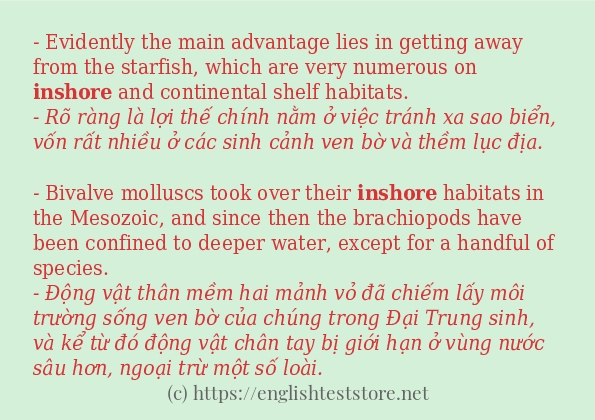 - Evidently the main advantage lies in getting away from the starfish, which are very numerous on inshore and continental shelf habitats.
- Rõ ràng là lợi thế chính nằm ở việc tránh xa sao biển, vốn rất nhiều ở các sinh cảnh ven bờ và thềm lục địa.

- Bivalve molluscs took over their inshore habitats in the Mesozoic, and since then the brachiopods have been confined to deeper water, except for a handful of species.
- Động vật thân mềm hai mảnh vỏ đã chiếm lấy môi trường sống ven bờ của chúng trong Đại Trung sinh, và kể từ đó động vật chân tay bị giới hạn ở vùng nước sâu hơn, ngoại trừ một số loài.
(c) https://englishteststore.net